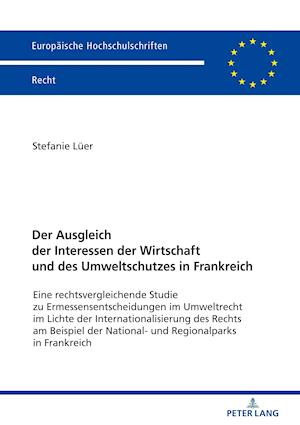 Europäische Hochschulschriften

Recht

Stefanie Lüer

Der Ausgleich der Interessen der Wirtschaft und des Umweltschutzes in Frankreich

Eine rechtsvergleichende Studie zu Ermessensentscheidungen im Umweltrecht im Lichte der Internationalisierung des Rechts am Beispiel der National- und Regionalparks in Frankreich

PETER LANG